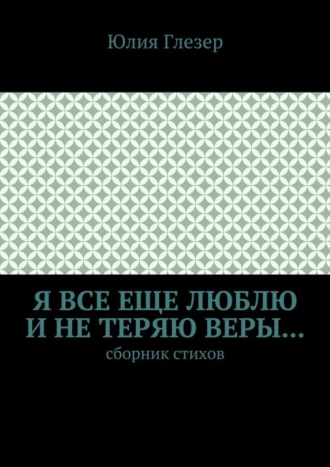 Юлия Глезер

Я ВСЕ ЕЩЕ ЛЮБЛЮ И НЕ ТЕРЯЮ ВЕРЫ…

сборник стихов